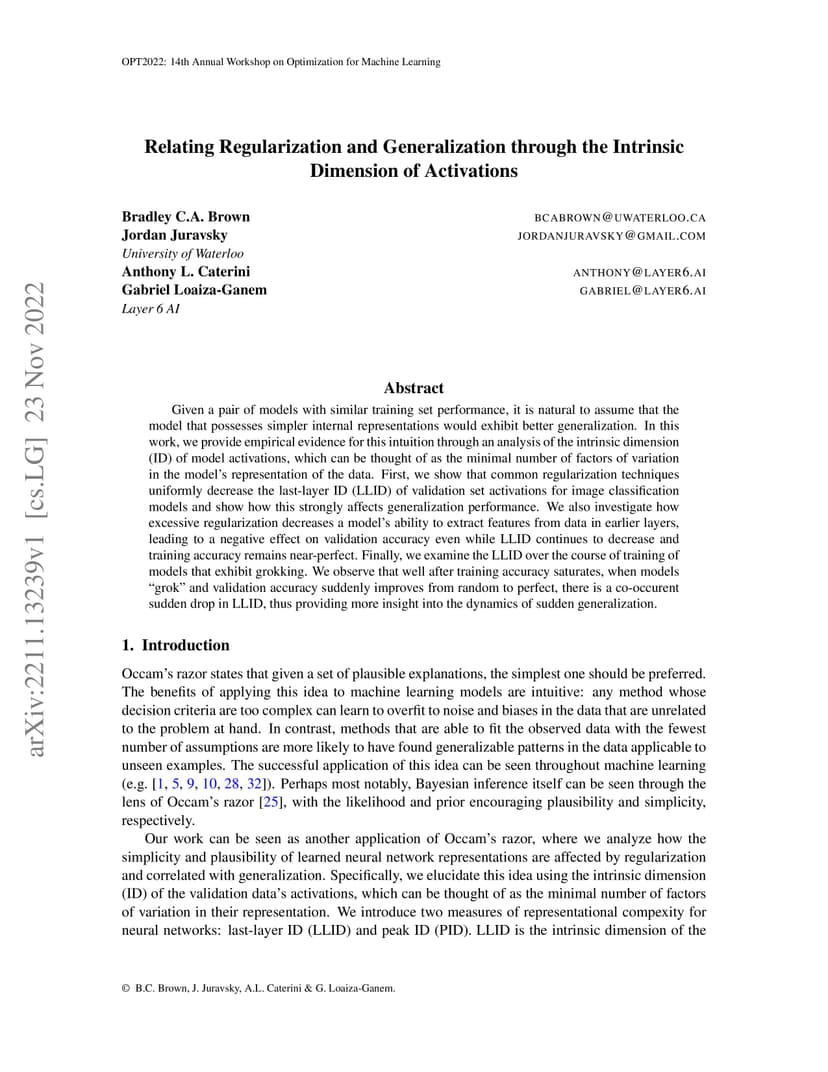 OPT2022: 14th Annual Workshop on Optimization for Machine Learning

arXiv:2211.13239v1 [cs.LG] 23 Nov 2022

Relating Regularization and Generalization through the Intrinsic Dimension of Activations

Bradley C.A. Brown BCABROWN@UWATERLOO.CA
Jordan Juravsky JORDANJURAVSKY@GMAIL.COM
University of Waterloo
Anthony L. Caterini ANTHONY@LAYER6.AI
Gabriel Loaiza-Ganem GABRIEL@LAYER6.AI
Layer 6 AI

Abstract

Given a pair of models with similar training set performance, it is natural to assume that the model that possesses simpler internal representations would exhibit better generalization. In this work, we provide empirical evidence for this intuition through an analysis of the intrinsic dimension (ID) of model activations, which can be thought of as the minimal number of factors of variation in the model's representation of the data. First, we show that common regularization techniques uniformly decrease the last-layer ID (LLID) of validation set activations for image classification models and show how this strongly affects generalization performance. We also investigate how excessive regularization decreases a model's ability to extract features from data in earlier layers, leading to a negative effect on validation accuracy even while LLID continues to decrease and training accuracy remains near-perfect. Finally, we examine the LLID over the course of training of models that exhibit grokking. We observe that well after training accuracy saturates, when models "grok" and validation accuracy suddenly improves from random to perfect, there is a co-occurent sudden drop in LLID, thus providing more insight into the dynamics of sudden generalization.

1. Introduction

Occam's razor states that given a set of plausible explanations, the simplest one should be preferred. The benefits of applying this idea to machine learning models are intuitive: any method whose decision criteria are too complex can learn to overfit to noise and biases in the data that are unrelated to the problem at hand. In contrast, methods that are able to fit the observed data with the fewest number of assumptions are more likely to have found generalizable patterns in the data applicable to unseen examples. The successful application of this idea can be seen throughout machine learning (e.g. [1, 5, 9, 10, 28, 32]). Perhaps most notably, Bayesian inference itself can be seen through the lens of Occam's razor [25], with the likelihood and prior encouraging plausibility and simplicity, respectively.

Our work can be seen as another application of Occam's razor, where we analyze how the simplicity and plausibility of learned neural network representations are affected by regularization and correlated with generalization. Specifically, we elucidate this idea using the intrinsic dimension (ID) of the validation data's activations, which can be thought of as the minimal number of factors of variation in their representation. We introduce two measures of representational compexity for neural networks: last-layer ID (LLID) and peak ID (PID). LLID is the intrinsic dimension of the

© B.C. Brown, J. Juravsky, A.L. Caterini & G. Loaiza-Ganem.